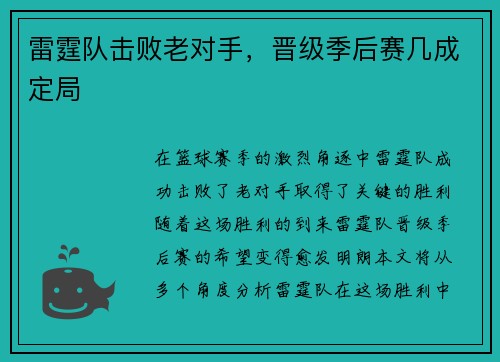 雷霆队击败老对手，晋级季后赛几成定局

在篮球赛季的激烈角逐中雷霆队成功击败了老对手取得了关键的胜利随着这场胜利的到来雷霆队晋级季后赛的希望变得愈发明朗本文将从多个角度分析雷霆队在这场胜利中